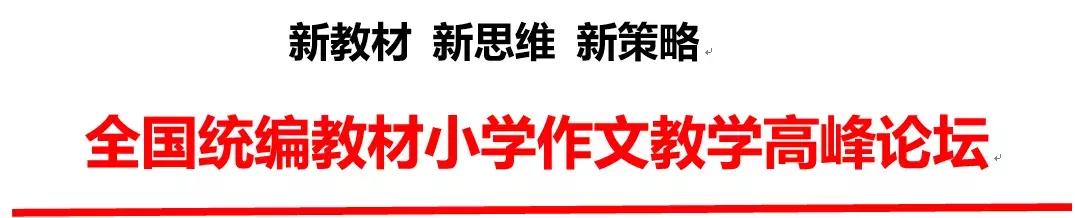 新教材 新思维 新策略

全国统编教材小学作文教学高峰论坛